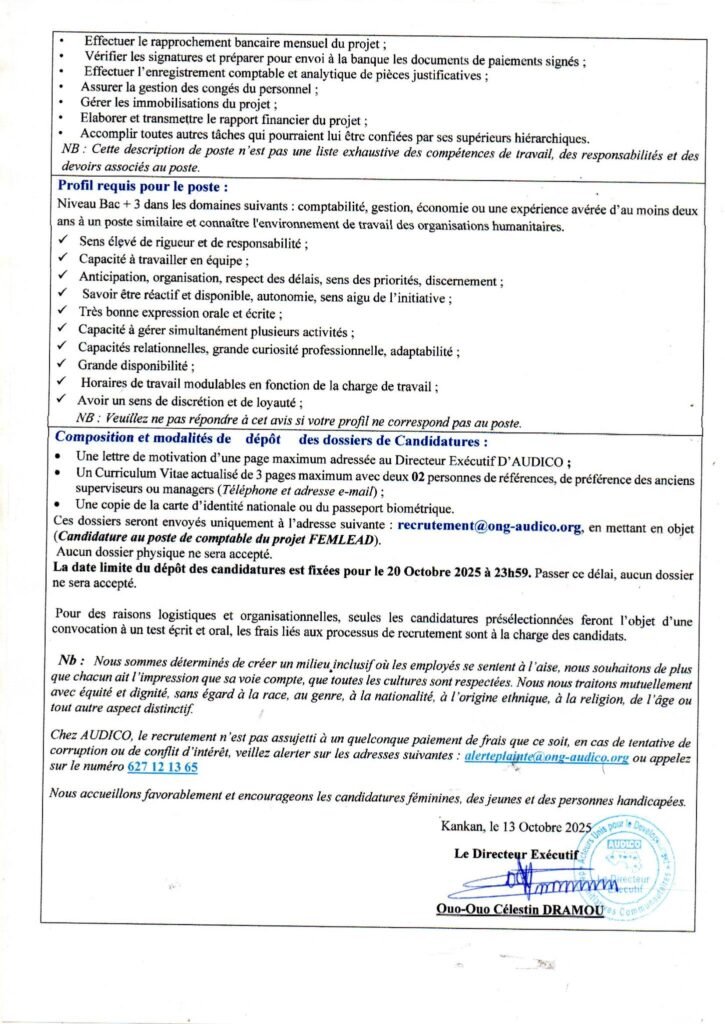 • Effectuer le rapprochement bancaire mensuel du projet ;
• Vérifier les signatures et préparer pour envoi à la banque les documents de paiements signés ;
• Effectuer l'enregistrement comptable et analytique de pièces justificatives ;
• Assurer la gestion des congés du personnel ;
• Gérer les immobilisations du projet ;
• Elaborer et transmettre le rapport financier du projet ;
• Accomplir toutes autres tâches qui pourraient lui être confiées par ses supérieurs hiérarchiques.
NB : Cette description de poste n'est pas une liste exhaustive des compétences de travail, des responsabilités et des devoirs associés au poste.

Profil requis pour le poste :
Niveau Bac + 3 dans les domaines suivants : comptabilité, gestion, économie ou une expérience avérée d'au moins deux ans à un poste similaire et connaître l'environnement de travail des organisations humanitaires.
✓ Sens élevé de rigueur et de responsabilité ;
✓ Capacité à travailler en équipe ;
✓ Anticipation, organisation, respect des délais, sens des priorités, discernement ;
✓ Savoir être réactif et disponible, autonomie, sens aigu de l'initiative ;
✓ Très bonne expression orale et écrite ;
✓ Capacité à gérer simultanément plusieurs activités ;
✓ Capacités relationnelles, grande curiosité professionnelle, adaptabilité ;
✓ Grande disponibilité ;
✓ Horaires de travail modulables en fonction de la charge de travail ;
✓ Avoir un sens de discrétion et de loyauté ;
NB : Veuillez ne pas répondre à cet avis si votre profil ne correspond pas au poste.

Composition et modalités de dépôt des dossiers de Candidatures :
• Une lettre de motivation d'une page maximum adressée au Directeur Exécutif D'AUDICO ;
• Un Curriculum Vitae actualisé de 3 pages maximum avec deux 02 personnes de références, de préférence des anciens superviseurs ou managers (Téléphone et adresse e-mail) ;
• Une copie de la carte d'identité nationale ou du passeport biométrique.
Ces dossiers seront envoyés uniquement à l'adresse suivante : recrutement@ong-audico.org, en mettant en objet (Candidature au poste de comptable du projet FEMLEAD).
Aucun dossier physique ne sera accepté.
La date limite du dépôt des candidatures est fixées pour le 20 Octobre 2025 à 23h59. Passer ce délai, aucun dossier ne sera accepté.

Pour des raisons logistiques et organisationnelles, seules les candidatures présélectionnées feront l'objet d'une convocation à un test écrit et oral, les frais liés aux processus de recrutement sont à la charge des candidats.

Nb : Nous sommes déterminés de créer un milieu inclusif où les employés se sentent à l'aise, nous souhaitons de plus que chacun ait l'impression que sa voie compte, que toutes les cultures sont respectées. Nous nous traitons mutuellement avec équité et dignité, sans égard à la race, au genre, à la nationalité, à l'origine ethnique, à la religion, de l'âge ou tout autre aspect distinctif.

Chez AUDICO, le recrutement n'est pas assujetti à un quelconque paiement de frais que ce soit, en cas de tentative de corruption ou de conflit d'intérêt, veillez alerter sur les adresses suivantes : alerteplainte@ong-audico.org ou appelez sur le numéro 627 12 13 65

Nous accueillons favorablement et encourageons les candidatures féminines, des jeunes et des personnes handicapées.

Kankan, le 13 Octobre 2025

Le Directeur Exécutif

AUDICO
Le Directeur Exécutif

Ouo-Ouo Célestin DRAMOU